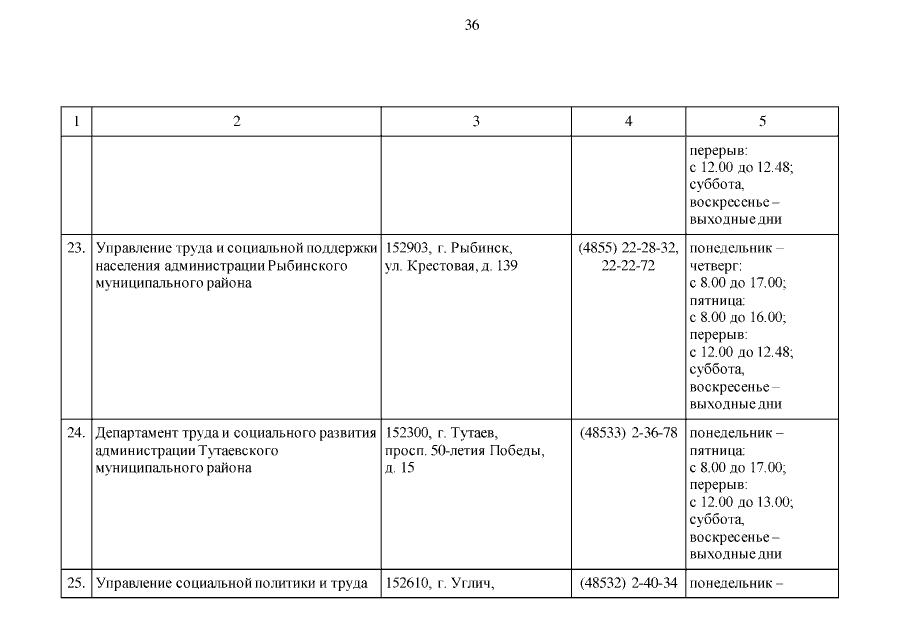 36

| 1 | 2 | 3 | 4 | 5 |
|---|---|---|---|---|
| | | | | перерыв: с 12.00 до 12.48; суббота, воскресенье – выходные дни |
| 23. | Управление труда и социальной поддержки населения администрации Рыбинского муниципального района | 152903, г. Рыбинск, ул. Крестовая, д. 139 | (4855) 22-28-32, 22-22-72 | понедельник – четверг: с 8.00 до 17.00; пятница: с 8.00 до 16.00; перерыв: с 12.00 до 12.48; суббота, воскресенье – выходные дни |
| 24. | Департамент труда и социального развития администрации Тутаевского муниципального района | 152300, г. Тутаев, просп. 50-летия Победы, д. 15 | (48533) 2-36-78 | понедельник – пятница: с 8.00 до 17.00; перерыв: с 12.00 до 13.00; суббота, воскресенье – выходные дни |
| 25. | Управление социальной политики и труда | 152610, г. Углич, | (48532) 2-40-34 | понедельник – |